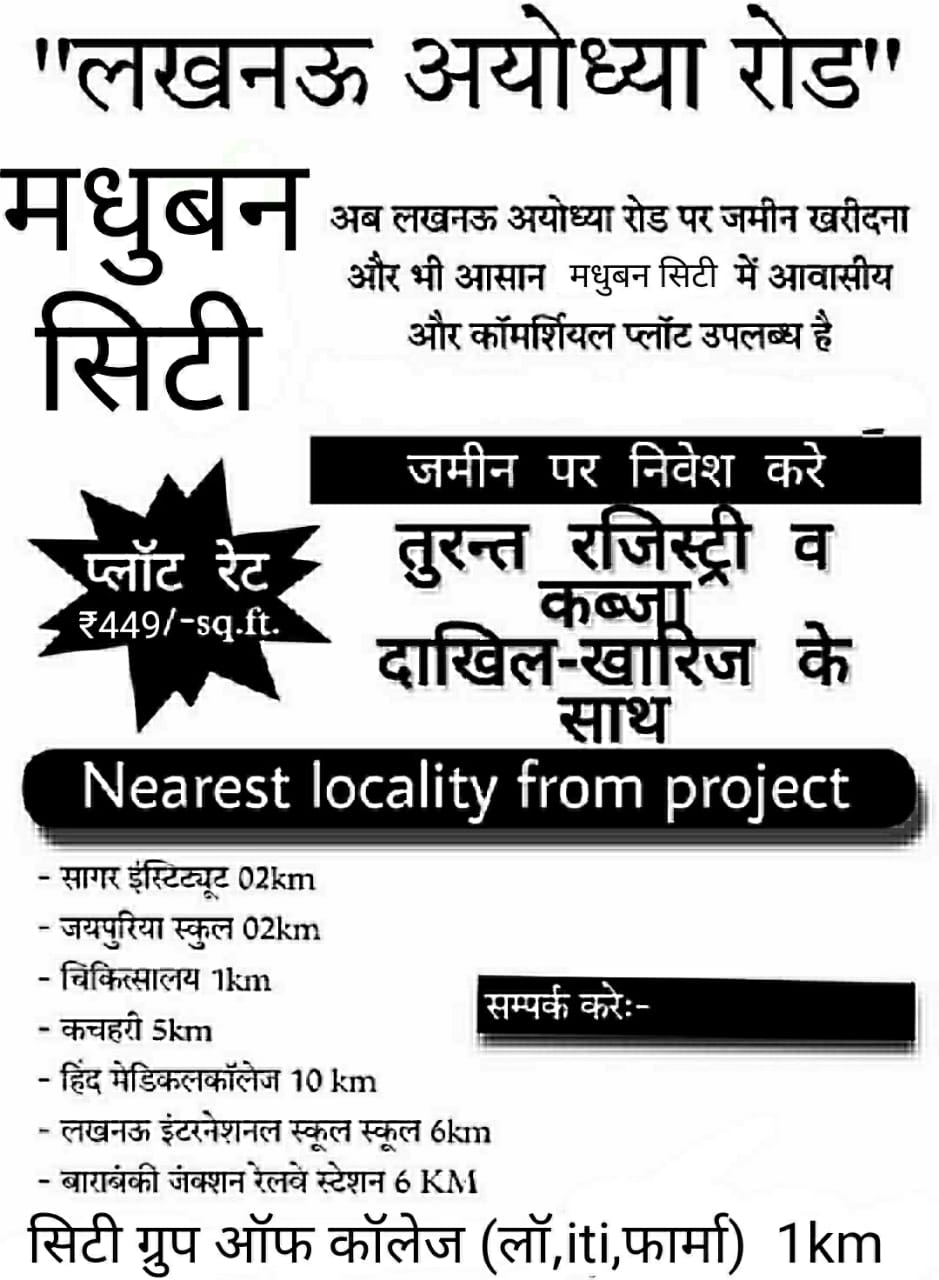 "लखनऊ अयोध्या रोड"

मधुबन सिटी

अब लखनऊ अयोध्या रोड पर जमीन खरीदना और भी आसान मधुबन सिटी में आवासीय और कॉमर्शियल प्लॉट उपलब्ध है

जमीन पर निवेश करे

प्लॉट रेट ₹449/-sq.ft.

तुरन्त रजिस्ट्री व कब्जा दाखिल-खारिज के साथ

Nearest locality from project

- सागर इंस्टिट्यूट 02km
- जयपुरिया स्कुल 02km
- चिकित्सालय 1km
- कचहरी 5km
- हिंद मेडिकलकॉलेज 10 km
- लखनऊ इंटरनेशनल स्कूल स्कूल 6km
- बाराबंकी जंक्शन रेलवे स्टेशन 6 KM

सम्पर्क करे:-

सिटी ग्रुप ऑफ कॉलेज (लॉ,iti,फार्मा) 1km